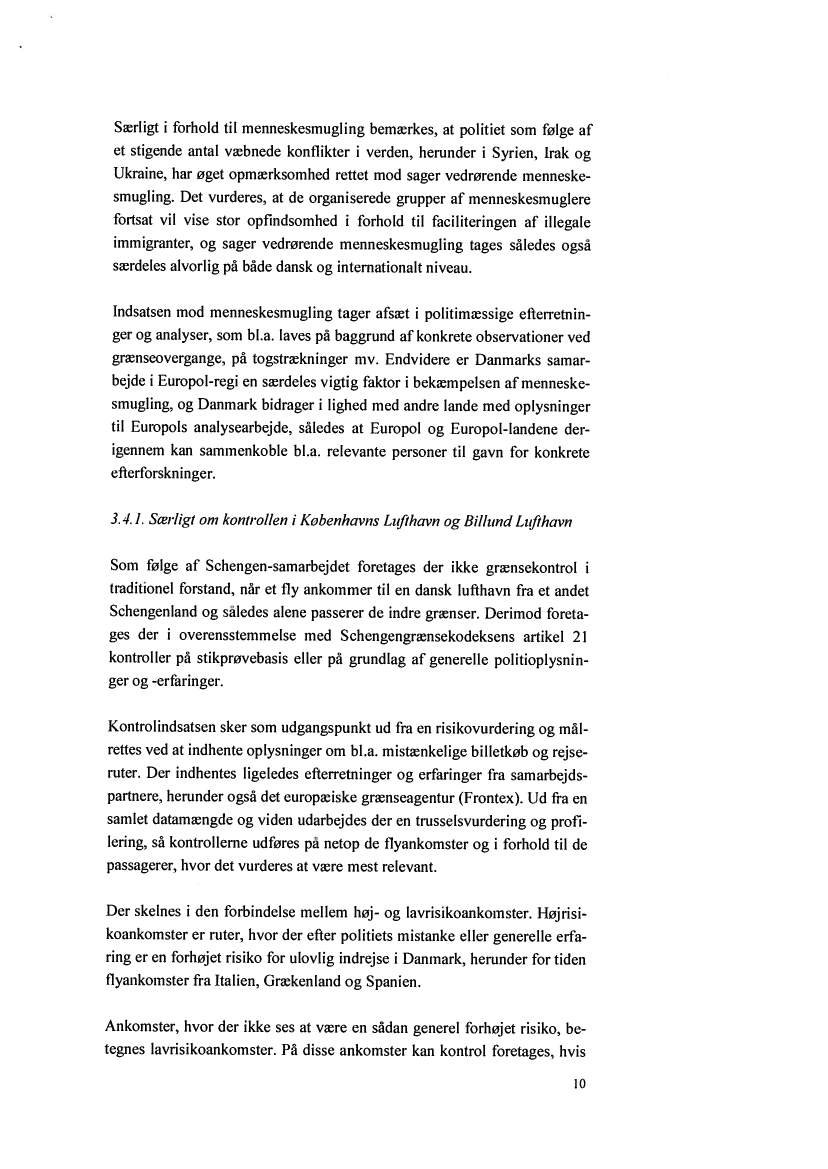 Særligt i forhold til menneskesmugling bemærkes, at politiet som følge af et stigende antal væbnede konflikter i verden, herunder i Syrien, Irak og Ukraine, har øget opmærksomhed rettet mod sager vedrørende menneskesmugling. Det vurderes, at de organiserede grupper af menneskesmuglere fortsat vil vise stor opfindsomhed i forhold til faciliteringen af illegale immigranter, og sager vedrørende menneskesmugling tages således også særdeles alvorlig på både dansk og internationalt niveau.

Indsatsen mod menneskesmugling tager afsæt i politimæssige efterretninger og analyser, som bl.a. laves på baggrund af konkrete observationer ved grænseovergange, på togstrækninger mv. Endvidere er Danmarks samarbejde i Europol-regi en særdeles vigtig faktor i bekæmpelsen af menneskesmugling, og Danmark bidrager i lighed med andre lande med oplysninger til Europols analysearbejde, således at Europol og Europol-landene derigennem kan sammenkoble bl.a. relevante personer til gavn for konkrete efterforskninger.

3.4.1. Særligt om kontrollen i Københavns Lufthavn og Billund Lufthavn

Som følge af Schengen-samarbejdet foretages der ikke grænsekontrol i traditionel forstand, når et fly ankommer til en dansk lufthavn fra et andet Schengenland og således alene passerer de indre grænser. Derimod foretages der i overensstemmelse med Schengengrænsekodeksens artikel 21 kontroller på stikprøvebasis eller på grundlag af generelle politioplysninger og -erfaringer.

Kontrolindsatsen sker som udgangspunkt ud fra en risikovurdering og målrettes ved at indhente oplysninger om bl.a. mistænkelige billetkøb og rejseruter. Der indhentes ligeledes efterretninger og erfaringer fra samarbejdspartnere, herunder også det europæiske grænseagentur (Frontex). Ud fra en samlet datamængde og viden udarbejdes der en trusselsvurdering og profilering, så kontrollerne udføres på netop de flyankomster og i forhold til de passagerer, hvor det vurderes at være mest relevant.

Der skelnes i den forbindelse mellem høj- og lavrisikoankomster. Højrisikoankomster er ruter, hvor der efter politiets mistanke eller generelle erfaring er en forhøjet risiko for ulovlig indrejse i Danmark, herunder for tiden flyankomster fra Italien, Grækenland og Spanien.

Ankomster, hvor der ikke ses at være en sådan generel forhøjet risiko, betegnes lavrisikoankomster. På disse ankomster kan kontrol foretages, hvis

10